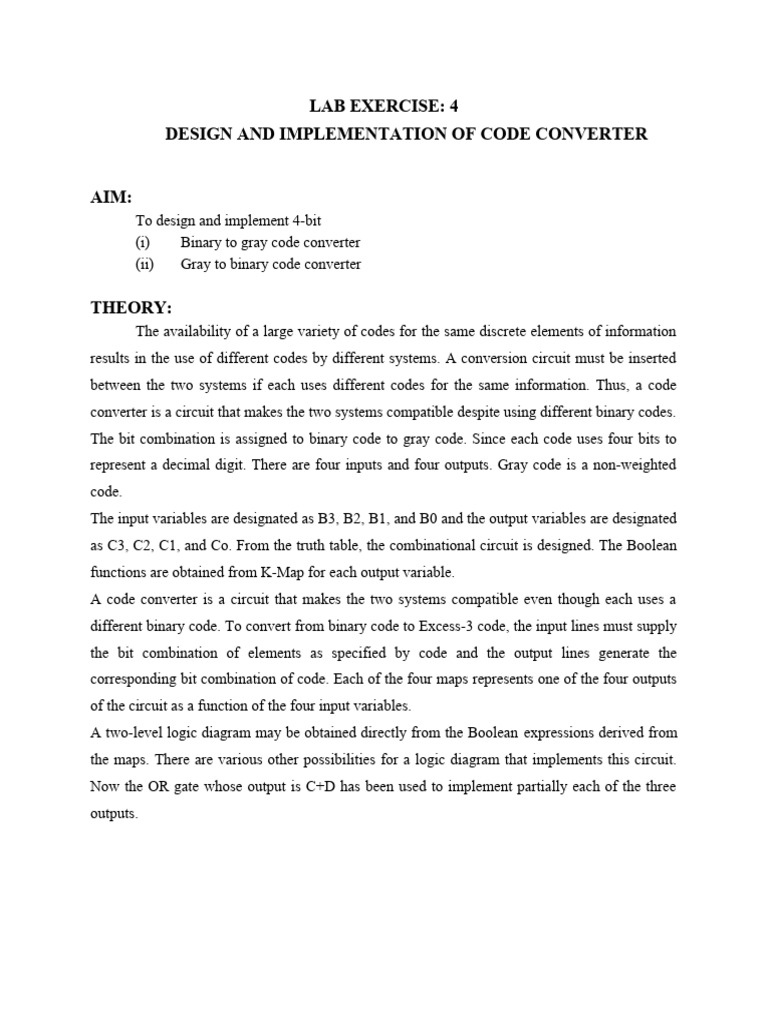 LAB EXERCISE: 4
DESIGN AND IMPLEMENTATION OF CODE CONVERTER

AIM:
To design and implement 4-bit
(i) Binary to gray code converter
(ii) Gray to binary code converter

THEORY:
The availability of a large variety of codes for the same discrete elements of information results in the use of different codes by different systems. A conversion circuit must be inserted between the two systems if each uses different codes for the same information. Thus, a code converter is a circuit that makes the two systems compatible despite using different binary codes. The bit combination is assigned to binary code to gray code. Since each code uses four bits to represent a decimal digit. There are four inputs and four outputs. Gray code is a non-weighted code.
The input variables are designated as B3, B2, B1, and B0 and the output variables are designated as C3, C2, C1, and Co. From the truth table, the combinational circuit is designed. The Boolean functions are obtained from K-Map for each output variable.
A code converter is a circuit that makes the two systems compatible even though each uses a different binary code. To convert from binary code to Excess-3 code, the input lines must supply the bit combination of elements as specified by code and the output lines generate the corresponding bit combination of code. Each of the four maps represents one of the four outputs of the circuit as a function of the four input variables.
A two-level logic diagram may be obtained directly from the Boolean expressions derived from the maps. There are various other possibilities for a logic diagram that implements this circuit. Now the OR gate whose output is C+D has been used to implement partially each of the three outputs.